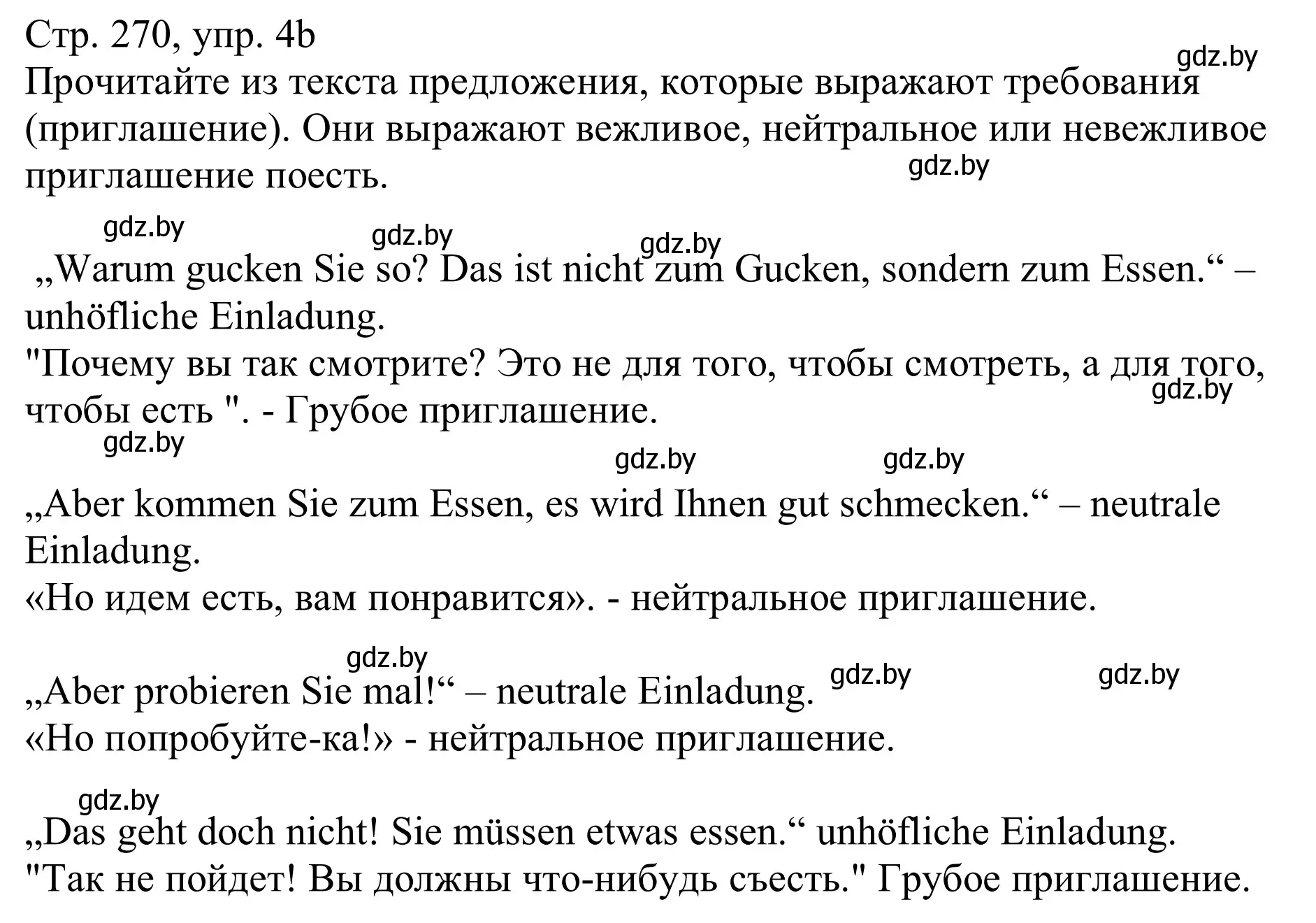 Стр. 270, упр. 4b
gdz.by
Прочитайте из текста предложения, которые выражают требования (приглашение). Они выражают вежливое, нейтральное или невежливое приглашение поесть.
gdz.by

gdz.by gdz.by gdz.by
„Warum gucken Sie so? Das ist nicht zum Gucken, sondern zum Essen.“ – unhöfliche Einladung.
"Почему вы так смотрите? Это не для того, чтобы смотреть, а для того, чтобы есть ". - Грубое приглашение.
gdz.by
gdz.by
gdz.by gdz.by

„Aber kommen Sie zum Essen, es wird Ihnen gut schmecken.“ – neutrale Einladung.
«Но идем есть, вам понравится». - нейтральное приглашение.

gdz.by
„Aber probieren Sie mal!“ – neutrale Einladung. gdz.by gdz.by
«Но попробуйте-ка!» - нейтральное приглашение.

gdz.by
„Das geht doch nicht! Sie müssen etwas essen.“ unhöfliche Einladung.
"Так не пойдет! Вы должны что-нибудь съесть." Грубое приглашение.